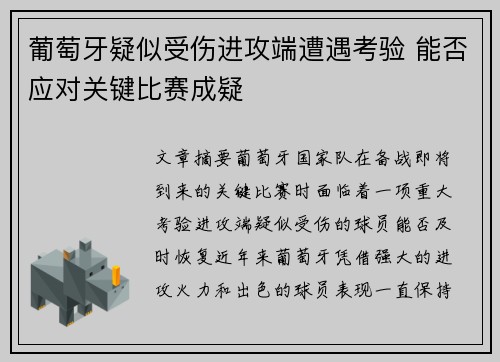 葡萄牙疑似受伤进攻端遭遇考验 能否应对关键比赛成疑

文章摘要葡萄牙国家队在备战即将到来的关键比赛时面临着一项重大考验进攻端疑似受伤的球员能否及时恢复近年来葡萄牙凭借强大的进攻火力和出色的球员表现一直保持